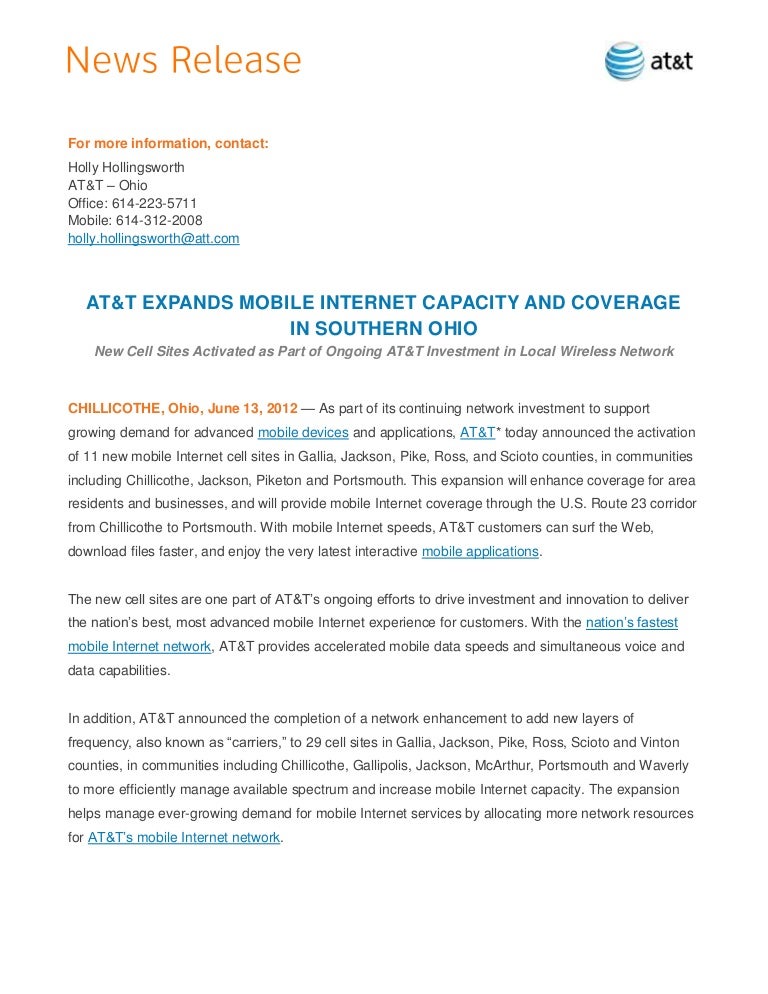 News Release

at&t

For more information, contact:
Holly Hollingsworth
AT&T – Ohio
Office: 614-223-5711
Mobile: 614-312-2008
holly.hollingsworth@att.com

AT&T EXPANDS MOBILE INTERNET CAPACITY AND COVERAGE IN SOUTHERN OHIO

New Cell Sites Activated as Part of Ongoing AT&T Investment in Local Wireless Network

CHILLICOTHE, Ohio, June 13, 2012 — As part of its continuing network investment to support growing demand for advanced mobile devices and applications, AT&T* today announced the activation of 11 new mobile Internet cell sites in Gallia, Jackson, Pike, Ross, and Scioto counties, in communities including Chillicothe, Jackson, Piketon and Portsmouth. This expansion will enhance coverage for area residents and businesses, and will provide mobile Internet coverage through the U.S. Route 23 corridor from Chillicothe to Portsmouth. With mobile Internet speeds, AT&T customers can surf the Web, download files faster, and enjoy the very latest interactive mobile applications.

The new cell sites are one part of AT&T's ongoing efforts to drive investment and innovation to deliver the nation's best, most advanced mobile Internet experience for customers. With the nation's fastest mobile Internet network, AT&T provides accelerated mobile data speeds and simultaneous voice and data capabilities.

In addition, AT&T announced the completion of a network enhancement to add new layers of frequency, also known as "carriers," to 29 cell sites in Gallia, Jackson, Pike, Ross, Scioto and Vinton counties, in communities including Chillicothe, Gallipolis, Jackson, McArthur, Portsmouth and Waverly to more efficiently manage available spectrum and increase mobile Internet capacity. The expansion helps manage ever-growing demand for mobile Internet services by allocating more network resources for AT&T's mobile Internet network.